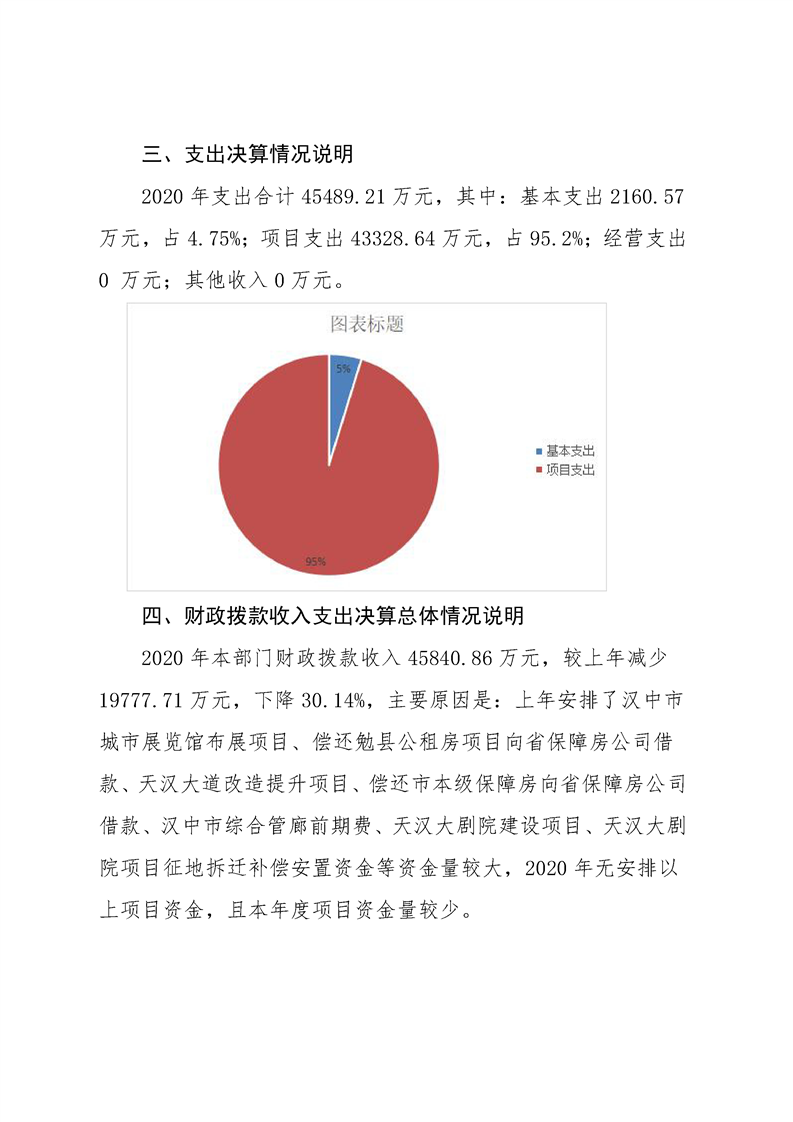 三、支出决算情况说明

2020 年支出合计 45489.21 万元，其中：基本支出 2160.57 万元，占 4.75%；项目支出 43328.64 万元，占 95.2%；经营支出 0 万元；其他收入 0 万元。

图表标题

5%

95%

基本支出
项目支出

四、财政拨款收入支出决算总体情况说明

2020 年本部门财政拨款收入 45840.86 万元，较上年减少 19777.71 万元，下降 30.14%，主要原因是：上年安排了汉中市城市展览馆布展项目、偿还勉县公租房项目向省保障房公司借款、天汉大道改造提升项目、偿还市本级保障房向省保障房公司借款、汉中市综合管廊前期费、天汉大剧院建设项目、天汉大剧院项目征地拆迁补偿安置资金等资金量较大，2020 年无安排以上项目资金，且本年度项目资金量较少。